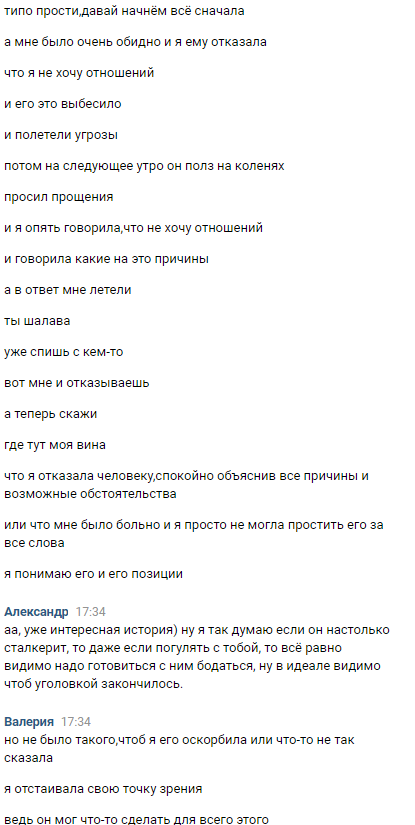 типо прости,давай начнём всё сначала

а мне было очень обидно и я ему отказала

что я не хочу отношений

и его это выбесило

и полетели угрозы

потом на следующее утро он полз на коленях

просил прощения

и я опять говорила,что не хочу отношений

и говорила какие на это причины

а в ответ мне летели

ты шалава

уже спишь с кем-то

вот мне и отказываешь

а теперь скажи

где тут моя вина

что я отказала человеку,спокойно объяснив все причины и возможные обстоятельства

или что мне было больно и я просто не могла простить его за все слова

я понимаю его и его позиции

Александр 17:34
аа, уже интересная история) ну я так думаю если он настолько сталкерит, то даже если погулять с тобой, то всё равно видимо надо готовиться с ним бодаться, ну в идеале видимо чтоб уголовкой закончилось.

Валерия 17:34
но не было такого,чтоб я его оскорбила или что-то не так сказала

я отстаивала свою точку зрения

ведь он мог что-то сделать для всего этого